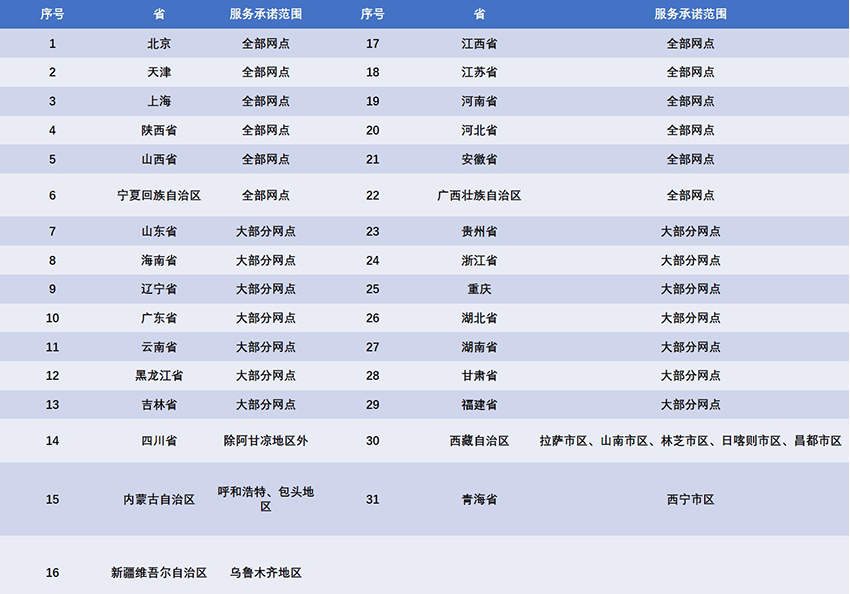 | 序号 | 省 | 服务承诺范围 | 序号 | 省 | 服务承诺范围 |
|---|---|---|---|---|---|
| 1 | 北京 | 全部网点 | 17 | 江西省 | 全部网点 |
| 2 | 天津 | 全部网点 | 18 | 江苏省 | 全部网点 |
| 3 | 上海 | 全部网点 | 19 | 河南省 | 全部网点 |
| 4 | 陕西省 | 全部网点 | 20 | 河北省 | 全部网点 |
| 5 | 山西省 | 全部网点 | 21 | 安徽省 | 全部网点 |
| 6 | 宁夏回族自治区 | 全部网点 | 22 | 广西壮族自治区 | 全部网点 |
| 7 | 山东省 | 大部分网点 | 23 | 贵州省 | 大部分网点 |
| 8 | 海南省 | 大部分网点 | 24 | 浙江省 | 大部分网点 |
| 9 | 辽宁省 | 大部分网点 | 25 | 重庆 | 大部分网点 |
| 10 | 广东省 | 大部分网点 | 26 | 湖北省 | 大部分网点 |
| 11 | 云南省 | 大部分网点 | 27 | 湖南省 | 大部分网点 |
| 12 | 黑龙江省 | 大部分网点 | 28 | 甘肃省 | 大部分网点 |
| 13 | 吉林省 | 大部分网点 | 29 | 福建省 | 大部分网点 |
| 14 | 四川省 | 除阿甘凉地区外 | 30 | 西藏自治区 | 拉萨市区、山南市区、林芝市区、日喀则市区、昌都市区 |
| 15 | 内蒙古自治区 | 呼和浩特、包头地区 | 31 | 青海省 | 西宁市区 |
| 16 | 新疆维吾尔自治区 | 乌鲁木齐地区 | | | |